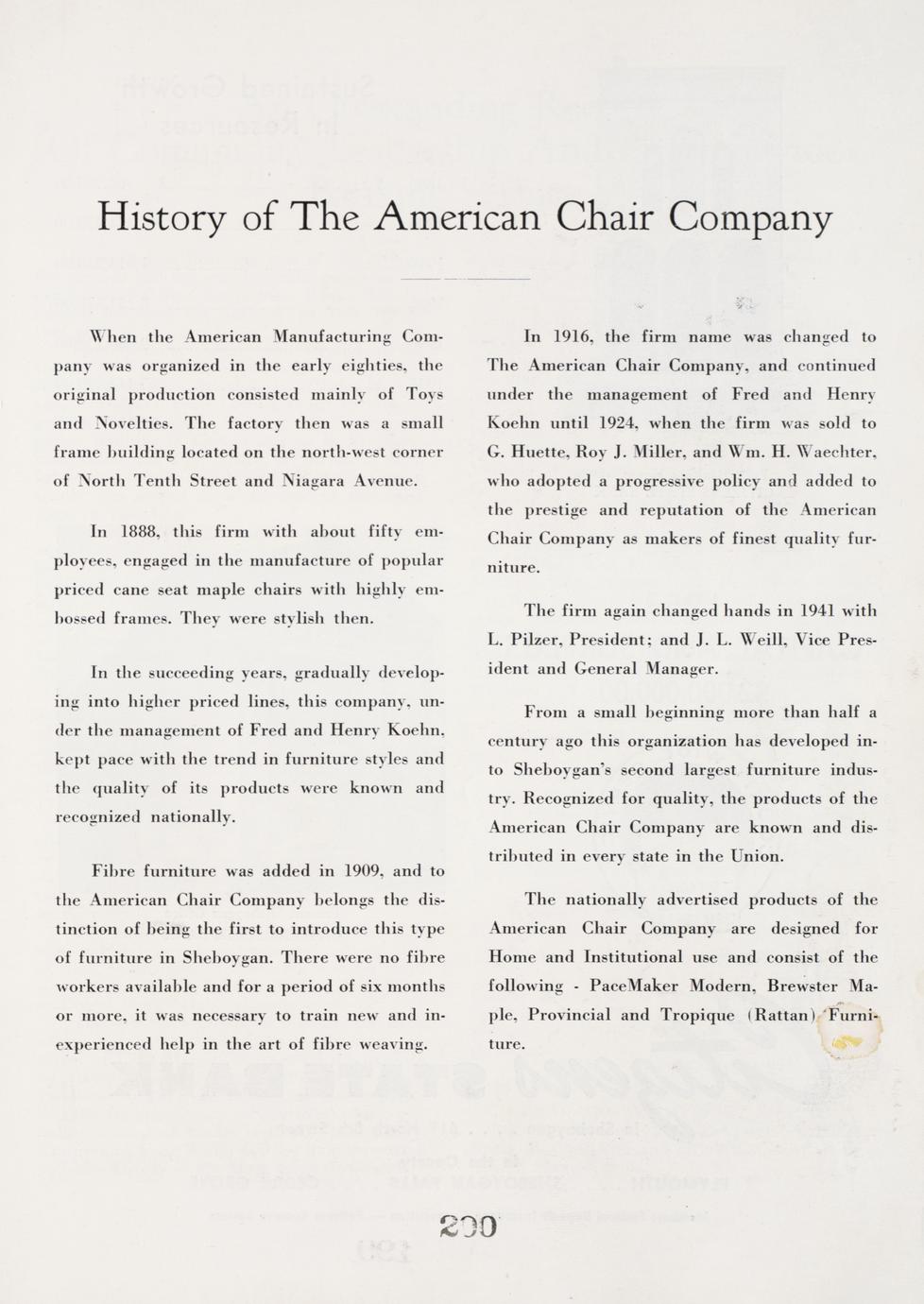 History of The American Chair Company

When the American Manufacturing Company was organized in the early eighties, the original production consisted mainly of Toys and Novelties. The factory then was a small frame building located on the north-west corner of North Tenth Street and Niagara Avenue.

In 1888, this firm with about fifty employees, engaged in the manufacture of popular priced cane seat maple chairs with highly embossed frames. They were stylish then.

In the succeeding years, gradually developing into higher priced lines, this company, under the management of Fred and Henry Koehn, kept pace with the trend in furniture styles and the quality of its products were known and recognized nationally.

Fibre furniture was added in 1909, and to the American Chair Company belongs the distinction of being the first to introduce this type of furniture in Sheboygan. There were no fibre workers available and for a period of six months or more, it was necessary to train new and inexperienced help in the art of fibre weaving.

In 1916, the firm name was changed to The American Chair Company, and continued under the management of Fred and Henry Koehn until 1924, when the firm was sold to G. Huette, Roy J. Miller, and Wm. H. Waechter, who adopted a progressive policy and added to the prestige and reputation of the American Chair Company as makers of finest quality furniture.

The firm again changed hands in 1941 with L. Pilzer, President; and J. L. Weill, Vice President and General Manager.

From a small beginning more than half a century ago this organization has developed into Sheboygan's second largest furniture industry. Recognized for quality, the products of the American Chair Company are known and distributed in every state in the Union.

The nationally advertised products of the American Chair Company are designed for Home and Institutional use and consist of the following - PaceMaker Modern, Brewster Maple, Provincial and Tropique (Rattan) Furniture.

200